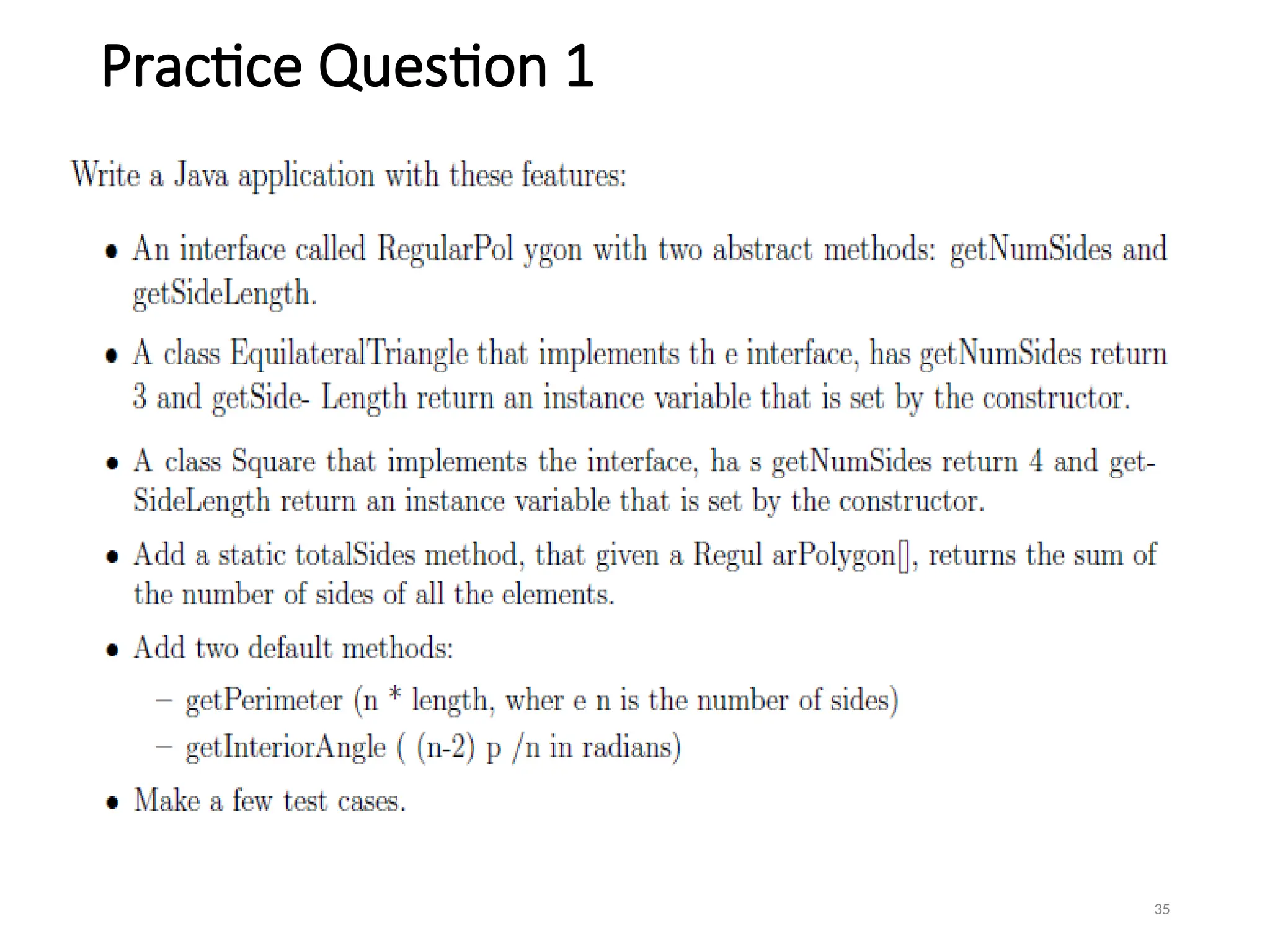 Practice Question 1

Write a Java application with these features:

• An interface called RegularPol ygon with two abstract methods: getNumSides and getSideLength.

• A class EquilateralTriangle that implements th e interface, has getNumSides return 3 and getSide- Length return an instance variable that is set by the constructor.

• A class Square that implements the interface, ha s getNumSides return 4 and getSideLength return an instance variable that is set by the constructor.

• Add a static totalSides method, that given a Regul arPolygon[], returns the sum of the number of sides of all the elements.

• Add two default methods:

– getPerimeter (n * length, wher e n is the number of sides)

– getInteriorAngle ( (n-2) p /n in radians)

• Make a few test cases.

35